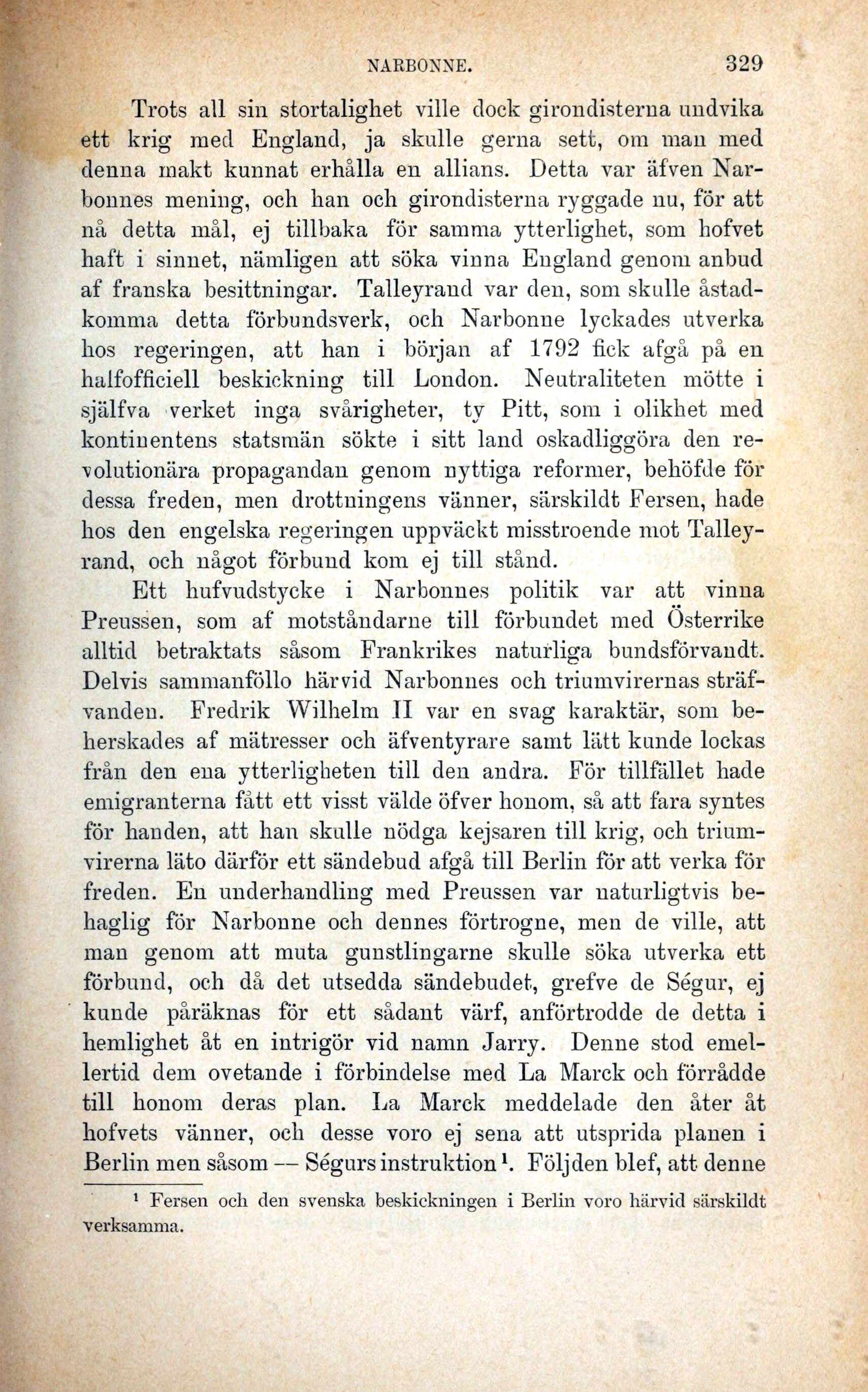 NARBONNE. 329

Trots all sin stortalighet ville dock girondisterna undvika ett krig med England, ja skulle gerna sett, om man med denna makt kunnat erhålla en allians. Detta var äfven Narbonnes mening, och han och girondisterna ryggade nu, för att nå detta mål, ej tillbaka för samma ytterlighet, som hofvet haft i sinnet, nämligen att söka vinna England genom anbud af franska besittningar. Talleyrand var den, som skulle åstadkomma detta förbundsverk, och Narbonne lyckades utverka hos regeringen, att han i början af 1792 fick afgå på en halfofficiell beskickning till London. Neutraliteten mötte i själfva verket inga svårigheter, ty Pitt, som i olikhet med kontinentens statsmän sökte i sitt land oskadliggöra den revolutionära propagandan genom nyttiga reformer, behöfde för dessa freden, men drottningens vänner, särskildt Fersen, hade hos den engelska regeringen uppväckt misstroende mot Talleyrand, och något förbund kom ej till stånd.

Ett hufvudstycke i Narbonnes politik var att vinna Preussen, som af motståndarne till förbundet med Österrike alltid betraktats såsom Frankrikes naturliga bundsförvandt. Delvis sammanföllo härvid Narbonnes och triumvirernas sträfvanden. Fredrik Wilhelm II var en svag karaktär, som beherskades af mätresser och äfventyrare samt lätt kunde lockas från den ena ytterligheten till den andra. För tillfället hade emigranterna fått ett visst välde öfver honom, så att fara syntes för handen, att han skulle nödga kejsaren till krig, och triumvirerna läto därför ett sändebud afgå till Berlin för att verka för freden. En underhandling med Preussen var naturligtvis behaglig för Narbonne och dennes förtrogne, men de ville, att man genom att muta gunstlingarne skulle söka utverka ett förbund, och då det utsedda sändebudet, grefve de Ségur, ej kunde påräknas för ett sådant värf, anförtrodde de detta i hemlighet åt en intrigör vid namn Jarry. Denne stod emellertid dem ovetande i förbindelse med La Marck och förrådde till honom deras plan. La Marck meddelade den åter åt hofvets vänner, och desse voro ej sena att utsprida planen i Berlin men såsom — Ségurs instruktion¹. Följden blef, att denne

¹ Fersen och den svenska beskickningen i Berlin voro härvid särskildt verksamma.